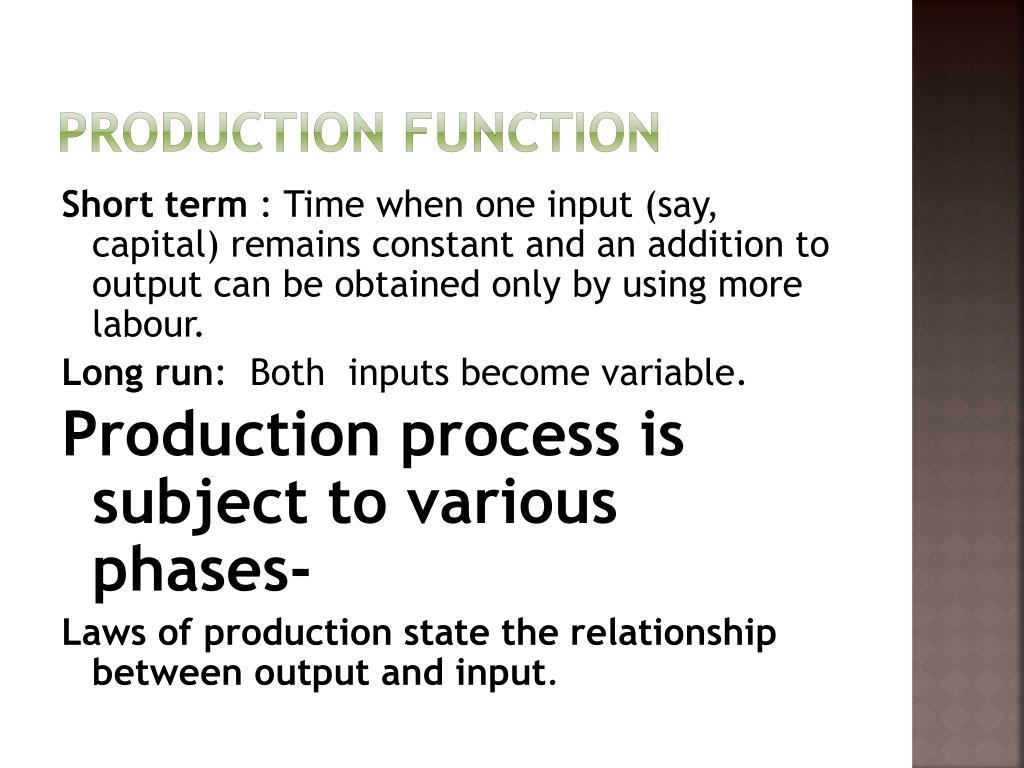 PRODUCTION FUNCTION

Short term : Time when one input (say, capital) remains constant and an addition to output can be obtained only by using more labour.

Long run: Both inputs become variable.

Production process is subject to various phases-

Laws of production state the relationship between output and input.